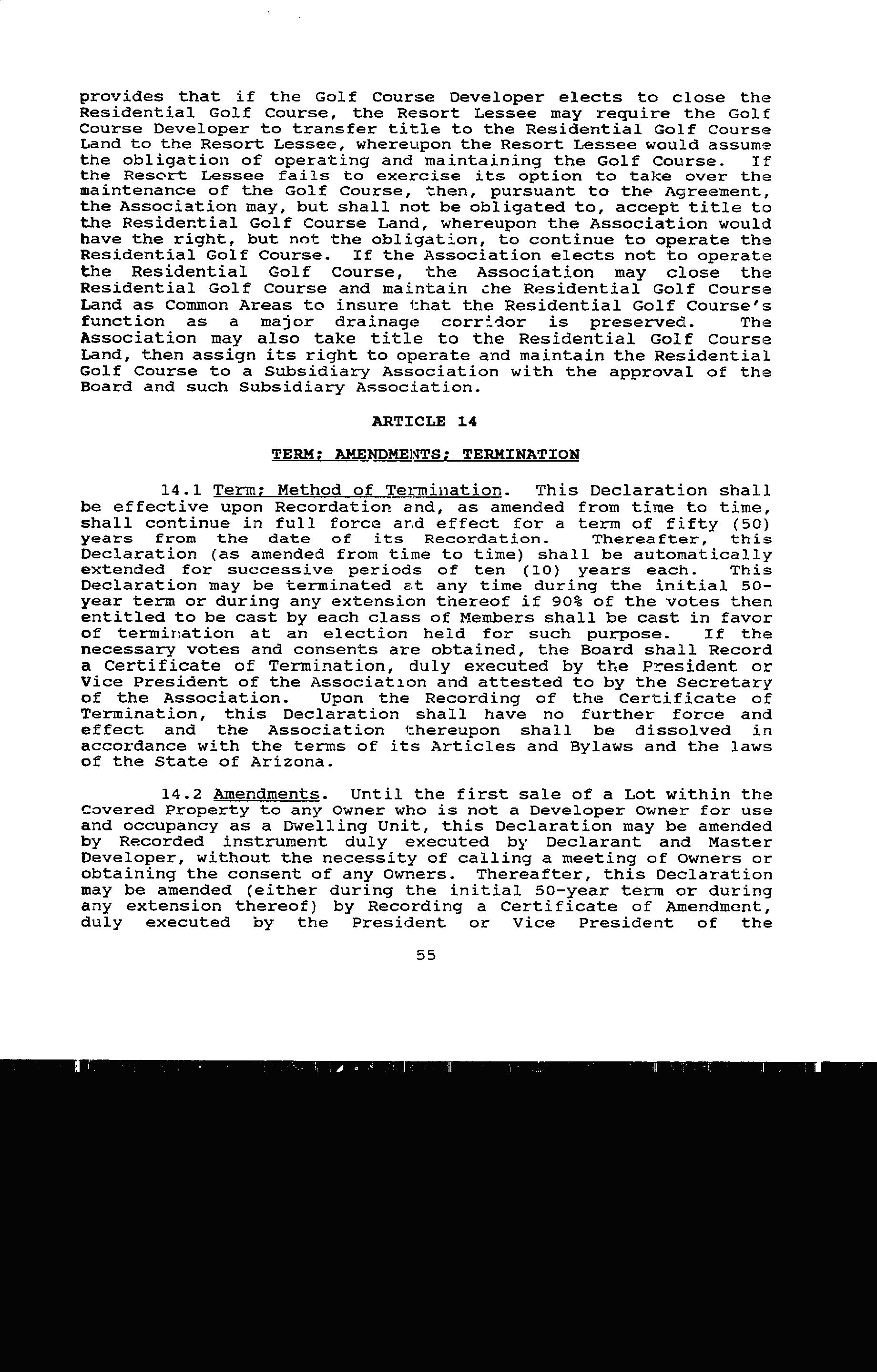 provides that if the Golf Course Developer elects to close the Residential Golf Course, the Resort Lessee may require the Golf Course Developer to transfer title to the Residential Golf Course Land to the Resort Lessee, whereupon the Resort Lessee would assume the obligation of operating and maintaining the Golf Course. If the Resort Lessee fails to exercise its option to take over the maintenance of the Golf Course, then, pursuant to the Agreement, the Association may, but shall not be obligated to, accept title to the Residential Golf Course Land, whereupon the Association would have the right, but not the obligation, to continue to operate the Residential Golf Course. If the Association elects not to operate the Residential Golf Course, the Association may close the Residential Golf Course and maintain the Residential Golf Course Land as Common Areas to insure that the Residential Golf Course's function as a major drainage corridor is preserved. The Association may also take title to the Residential Golf Course Land, then assign its right to operate and maintain the Residential Golf Course to a Subsidiary Association with the approval of the Board and such Subsidiary Association.

ARTICLE 14

TERM; AMENDMENTS; TERMINATION

14.1 Term; Method of Termination. This Declaration shall be effective upon Recordation and, as amended from time to time, shall continue in full force and effect for a term of fifty (50) years from the date of its Recordation. Thereafter, this Declaration (as amended from time to time) shall be automatically extended for successive periods of ten (10) years each. This Declaration may be terminated at any time during the initial 50-year term or during any extension thereof if 90% of the votes then entitled to be cast by each class of Members shall be cast in favor of termination at an election held for such purpose. If the necessary votes and consents are obtained, the Board shall Record a Certificate of Termination, duly executed by the President or Vice President of the Association and attested to by the Secretary of the Association. Upon the Recording of the Certificate of Termination, this Declaration shall have no further force and effect and the Association thereupon shall be dissolved in accordance with the terms of its Articles and Bylaws and the laws of the State of Arizona.

14.2 Amendments. Until the first sale of a Lot within the Covered Property to any Owner who is not a Developer Owner for use and occupancy as a Dwelling Unit, this Declaration may be amended by Recorded instrument duly executed by Declarant and Master Developer, without the necessity of calling a meeting of Owners or obtaining the consent of any Owners. Thereafter, this Declaration may be amended (either during the initial 50-year term or during any extension thereof) by Recording a Certificate of Amendment, duly executed by the President or Vice President of the

55